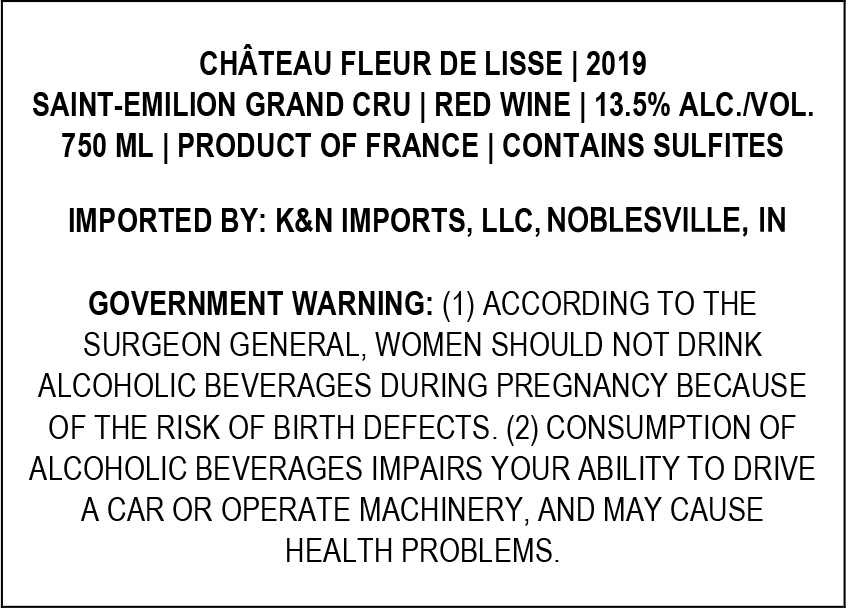 CHÂTEAU FLEUR DE LISSE | 2019
SAINT-EMILION GRAND CRU | RED WINE | 13.5% ALC./VOL.
750 ML | PRODUCT OF FRANCE | CONTAINS SULFITES

IMPORTED BY: K&N IMPORTS, LLC, NOBLESVILLE, IN

GOVERNMENT WARNING: (1) ACCORDING TO THE SURGEON GENERAL, WOMEN SHOULD NOT DRINK ALCOHOLIC BEVERAGES DURING PREGNANCY BECAUSE OF THE RISK OF BIRTH DEFECTS. (2) CONSUMPTION OF ALCOHOLIC BEVERAGES IMPAIRS YOUR ABILITY TO DRIVE A CAR OR OPERATE MACHINERY, AND MAY CAUSE HEALTH PROBLEMS.